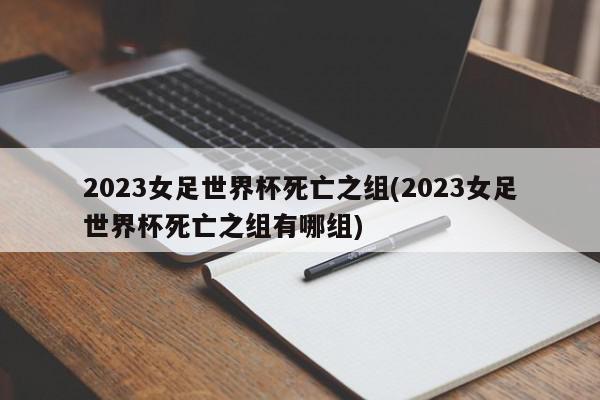 2023女足世界杯死亡之组(2023女足世界杯死亡之组有哪组)